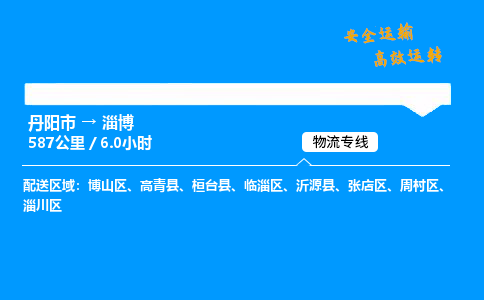 安全运输
高效运转

丹阳市 → 淄博
587公里 / 6.0小时

物流专线

配送区域：博山区、高青县、桓台县、临淄区、沂源县、张店区、周村区、淄川区